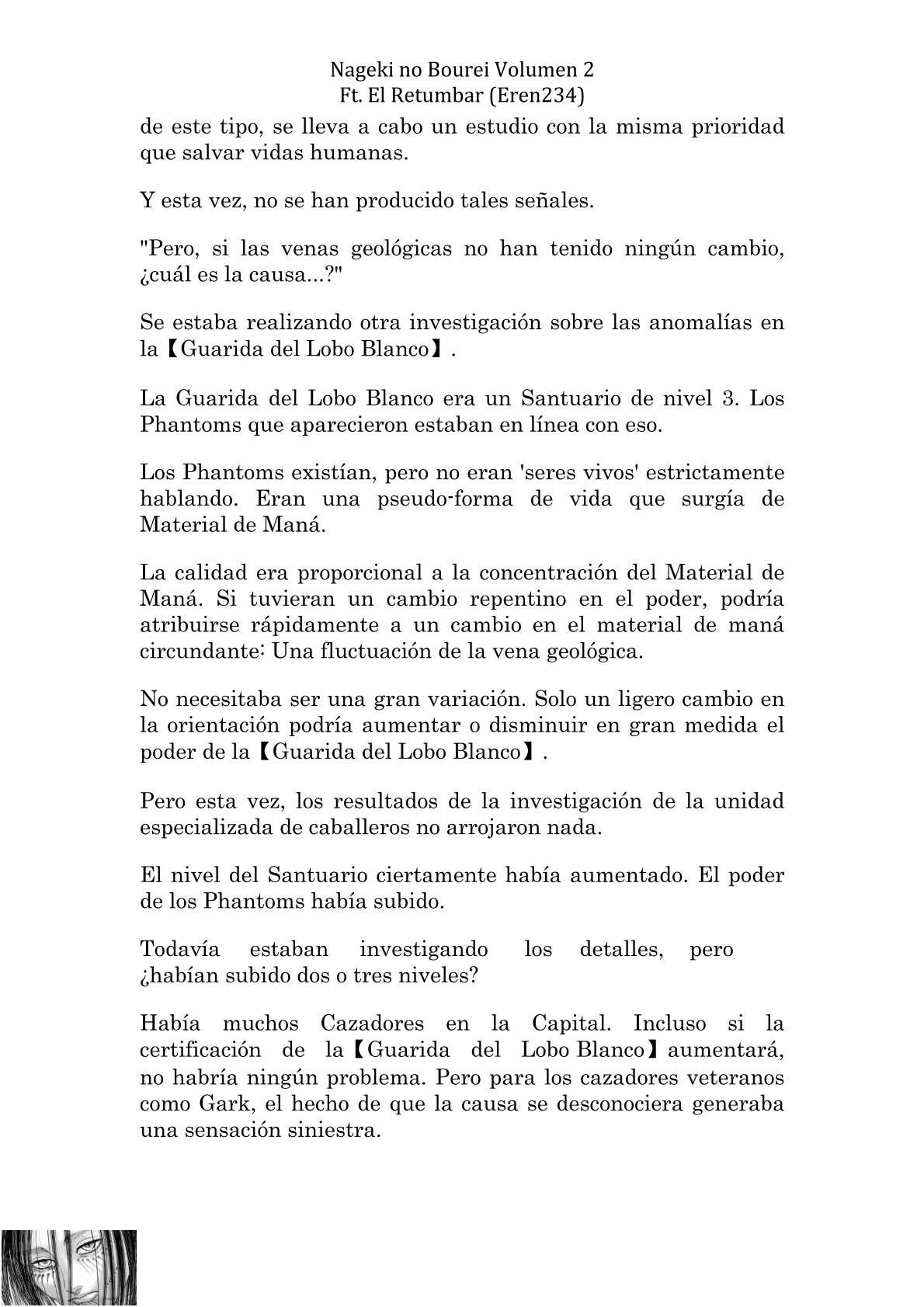 Nageki no Bourei Volumen 2
Ft. El Retumbar (Eren234)

de este tipo, se lleva a cabo un estudio con la misma prioridad que salvar vidas humanas.

Y esta vez, no se han producido tales señales.

"Pero, si las venas geológicas no han tenido ningún cambio, ¿cuál es la causa...?"

Se estaba realizando otra investigación sobre las anomalías en la【Guarida del Lobo Blanco】.

La Guarida del Lobo Blanco era un Santuario de nivel 3. Los Phantoms que aparecieron estaban en línea con eso.

Los Phantoms existían, pero no eran 'seres vivos' estrictamente hablando. Eran una pseudo-forma de vida que surgía de Material de Maná.

La calidad era proporcional a la concentración del Material de Maná. Si tuvieran un cambio repentino en el poder, podría atribuirse rápidamente a un cambio en el material de maná circundante: Una fluctuación de la vena geológica.

No necesitaba ser una gran variación. Solo un ligero cambio en la orientación podría aumentar o disminuir en gran medida el poder de la【Guarida del Lobo Blanco】.

Pero esta vez, los resultados de la investigación de la unidad especializada de caballeros no arrojaron nada.

El nivel del Santuario ciertamente había aumentado. El poder de los Phantoms había subido.

Todavía estaban investigando los detalles, pero ¿habían subido dos o tres niveles?

Había muchos Cazadores en la Capital. Incluso si la certificación de la【Guarida del Lobo Blanco】aumentará, no habría ningún problema. Pero para los cazadores veteranos como Gark, el hecho de que la causa se desconociera generaba una sensación siniestra.